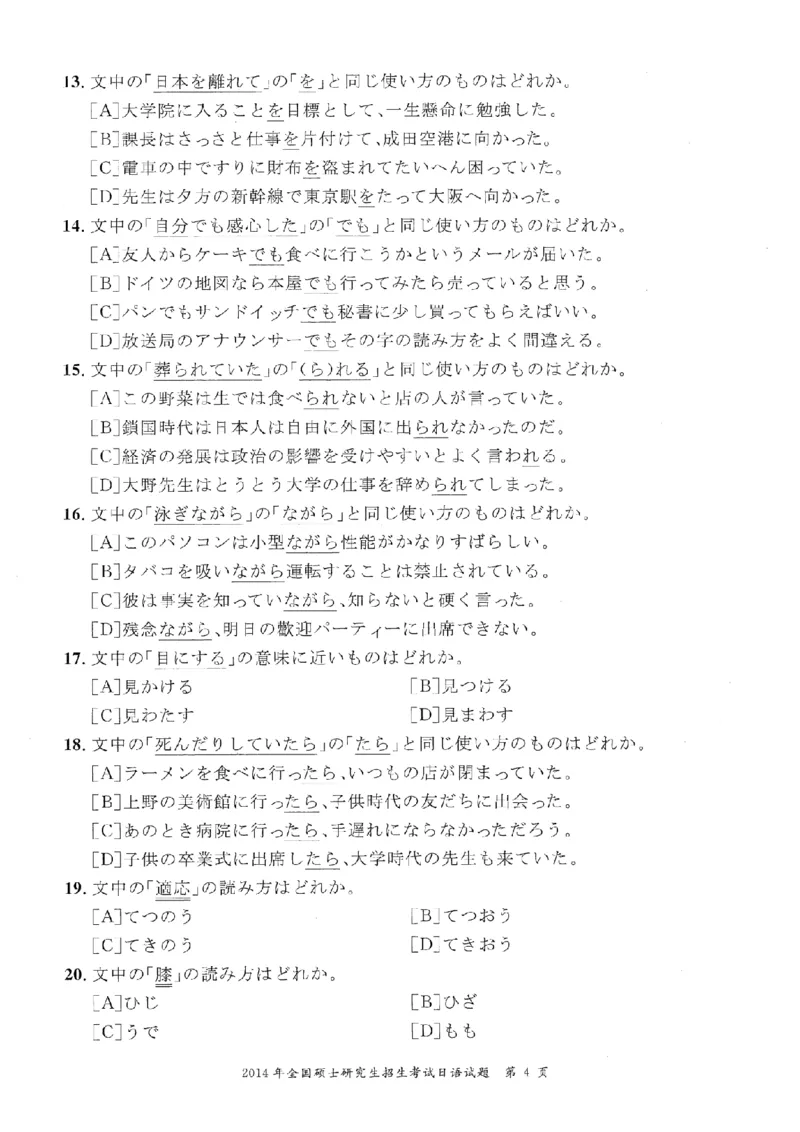 13. 文中の「日本を離れて」の「を」と同じ使い方のものはどれか。
[A]大学院に入ることを目標として、一生懸命に勉強した。
[B]課長はさっさと仕事を片付けて、成田空港に向かった。
[C]電車の中ですりに財布を盗まれてたいへん困っていた。
[D]先生は夕方の新幹線で東京駅をたって大阪へ向かった。
14. 文中の「自分でも感心した」の「でも」と同じ使い方のものはどれか。
[A]友人からケーキでも食べに行こうかというメールが届いた。
[B]ドイツの地図なら本屋でも行ってみたら売っていると思う。
[C]パンでもサンドイッチでも秘書に少し買ってもらえばいい。
[D]放送局のアナウンサーでもその字の読み方をよく間違える。
15. 文中の「葬られていた」の「(ら)れる」と同じ使い方のものはどれか。
[A]この野菜は生では食べられないと店の人が言っていた。
[B]鎖国時代は日本人は自由に外国に出られなかったのだ。
[C]経済の発展は政治の影響を受けやすいとよく言われる。
[D]大野先生はとうとう大学の仕事を辞められてしまった。
16. 文中の「泳ぎながら」の「ながら」と同じ使い方のものはどれか。
[A]このパソコンは小型ながら性能がかなりすばらしい。
[B]タバコを吸いながら運転することは禁止されている。
[C]彼は事実を知っていながら、知らないと硬く言った。
[D]残念ながら、明日の歓迎パーティーに出席できない。
17. 文中の「目にする」の意味に近いものはどれか。
[A]見かける
[B]見つける
[C]見わたす
[D]見まわす
18. 文中の「死んだりしていたら」の「たら」と同じ使い方のものはどれか。
[A]ラーメンを食べに行ったら、いつもの店が閉まっていた。
[B]上野の美術館に行ったら、子供時代の友だちに出会った。
[C]あのとき病院に行ったら、手遅れにならなかっただろう。
[D]子供の卒業式に出席したら、大学時代の先生も来ていた。
19. 文中の「適応」の読み方はどれか。
[A]てつのう
[B]てつおう
[C]てきのう
[D]てきおう
20. 文中の「膝」の読み方はどれか。
[A]ひじ
[B]ひざ
[C]うで
[D]もも

2014年全国硕士研究生招生考试日语试题 第 4 页